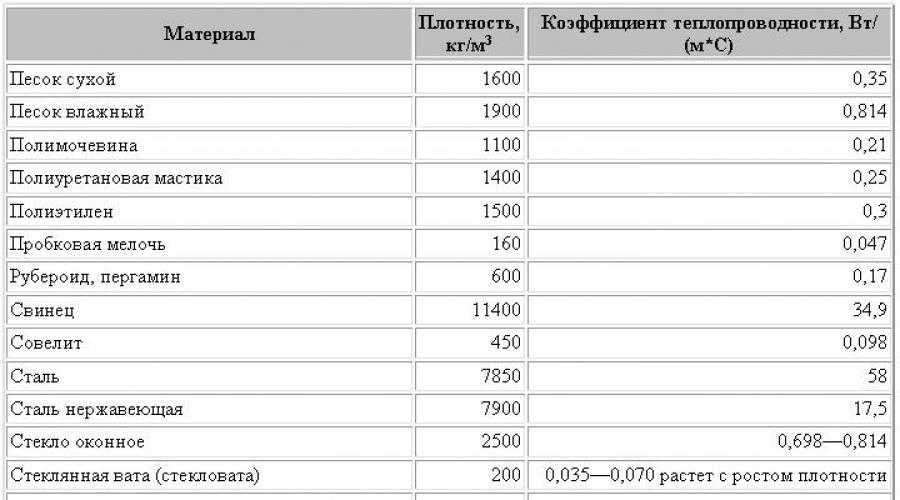 | Материал | Плотность, кг/м$^3$ | Коэффициент теплопроводности, Вт/(м*С) |
|---|---|---|
| Песок сухой | 1600 | 0,35 |
| Песок влажный | 1900 | 0,814 |
| Полимочевина | 1100 | 0,21 |
| Полиуретановая мастика | 1400 | 0,25 |
| Полиэтилен | 1500 | 0,3 |
| Пробковая мелочь | 160 | 0,047 |
| Рубероид, пергамин | 600 | 0,17 |
| Свинец | 11400 | 34,9 |
| Совелит | 450 | 0,098 |
| Сталь | 7850 | 58 |
| Сталь нержавеющая | 7900 | 17,5 |
| Стекло оконное | 2500 | 0,698—0,814 |
| Стеклянная вата (стекловата) | 200 | 0,035—0,070 растет с ростом плотности |